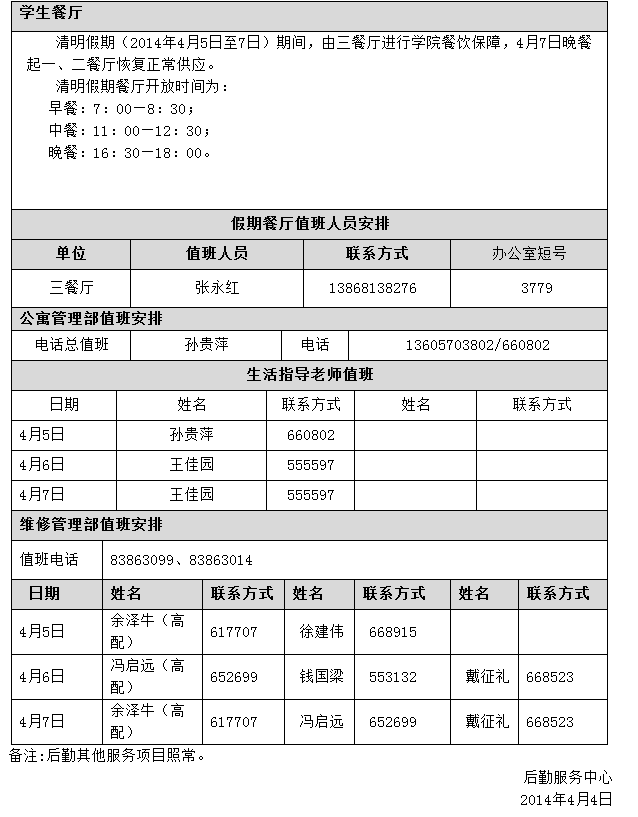 学生餐厅

清明假期（2014年4月5日至7日）期间，由三餐厅进行学院餐饮保障，4月7日晚餐起一、二餐厅恢复正常供应。

清明假期餐厅开放时间为：

早餐：7：00—8：30；

中餐：11：00—12：30；

晚餐：16：30—18：00。

假期餐厅值班人员安排

| 单位 | 值班人员 | 联系方式 | 办公室短号 |
|---|---|---|---|
| 三餐厅 | 张永红 | 13868138276 | 3779 |

公寓管理部值班安排

| 电话总值班 | 孙贵萍 | 电话 | 13605703802/660802 |
|---|---|---|---|

生活指导老师值班

| 日期 | 姓名 | 联系方式 | 姓名 | 联系方式 |
|---|---|---|---|---|
| 4月5日 | 孙贵萍 | 660802 | | |
| 4月6日 | 王佳园 | 555597 | | |
| 4月7日 | 王佳园 | 555597 | | |

维修管理部值班安排

| 值班电话 | 83863099、83863014 |
|---|---|

| 日期 | 姓名 | 联系方式 | 姓名 | 联系方式 | 姓名 | 联系方式 |
|---|---|---|---|---|---|---|
| 4月5日 | 余泽牛（高配） | 617707 | 徐建伟 | 668915 | | |
| 4月6日 | 冯启远（高配） | 652699 | 钱国梁 | 553132 | 戴征礼 | 668523 |
| 4月7日 | 余泽牛（高配） | 617707 | 冯启远 | 652699 | 戴征礼 | 668523 |

备注：后勤其他服务项目照常。

后勤服务中心
2014年4月4日